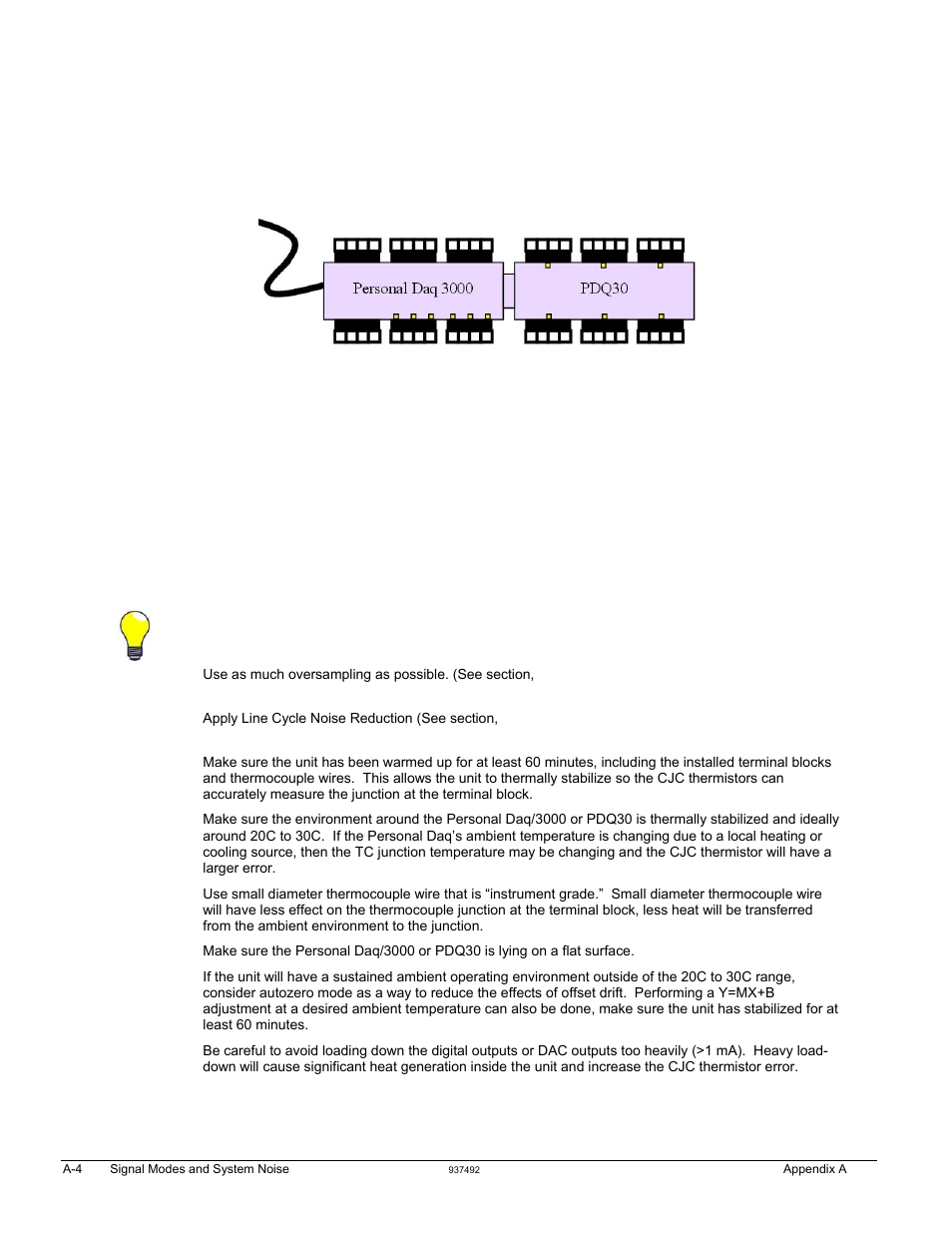 Personal Daq 3000

PDQ30

Use as much oversampling as possible. (See section,

Apply Line Cycle Noise Reduction (See section,

Make sure the unit has been warmed up for at least 60 minutes, including the installed terminal blocks and thermocouple wires. This allows the unit to thermally stabilize so the CJC thermistors can accurately measure the junction at the terminal block.

Make sure the environment around the Personal Daq/3000 or PDQ30 is thermally stabilized and ideally around 20C to 30C. If the Personal Daq's ambient temperature is changing due to a local heating or cooling source, then the TC junction temperature may be changing and the CJC thermistor will have a larger error.

Use small diameter thermocouple wire that is "instrument grade." Small diameter thermocouple wire will have less effect on the thermocouple junction at the terminal block, less heat will be transferred from the ambient environment to the junction.

Make sure the Personal Daq/3000 or PDQ30 is lying on a flat surface.

If the unit will have a sustained ambient operating environment outside of the 20C to 30C range, consider autozero mode as a way to reduce the effects of offset drift. Performing a Y=MX+B adjustment at a desired ambient temperature can also be done, make sure the unit has stabilized for at least 60 minutes.

Be careful to avoid loading down the digital outputs or DAC outputs too heavily (>1 mA). Heavy load-down will cause significant heat generation inside the unit and increase the CJC thermistor error.

A-4 Signal Modes and System Noise 937492 Appendix A